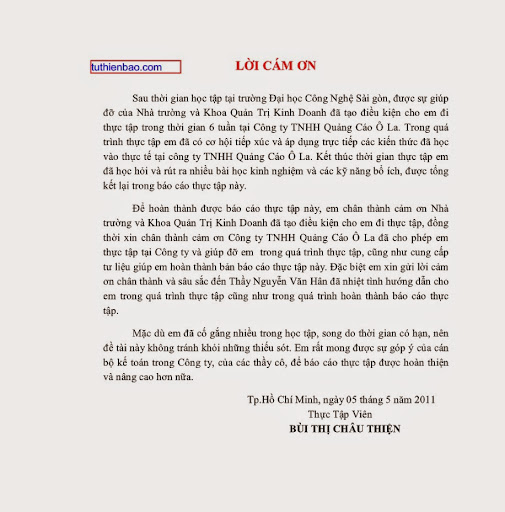 tuthienbao.com

LỜI CÁM ƠN

Sau thời gian học tập tại trường Đại học Công Nghệ Sài gòn, được sự giúp đỡ của Nhà trường và Khoa Quản Trị Kinh Doanh đã tạo điều kiện cho em đi thực tập trong thời gian 6 tuần tại Công ty TNHH Quảng Cáo Ô La. Trong quá trình thực tập em đã có cơ hội tiếp xúc và áp dụng trực tiếp các kiến thức đã học vào thực tế tại công ty TNHH Quảng Cáo Ô La. Kết thúc thời gian thực tập em đã học hỏi và rút ra nhiều bài học kinh nghiệm và các kỹ năng bổ ích, được tổng kết lại trong báo cáo thực tập này.

Để hoàn thành được báo cáo thực tập này, em chân thành cảm ơn Nhà trường và Khoa Quản Trị Kinh Doanh đã tạo điều kiện cho em đi thực tập, đồng thời xin chân thành cảm ơn Công ty TNHH Quảng Cáo Ô La đã cho phép em thực tập tại Công ty và giúp đỡ em trong quá trình thực tập, cũng như cung cấp tư liệu giúp em hoàn thành bản báo cáo thực tập này. Đặc biệt em xin gửi lời cảm ơn chân thành và sâu sắc đến Thầy Nguyễn Văn Hân đã nhiệt tình hướng dẫn cho em trong quá trình thực tập cũng như trong quá trình hoàn thành báo cáo thực tập.

Mặc dù em đã cố gắng nhiều trong học tập, song do thời gian có hạn, nên đề tài này không tránh khỏi những thiếu sót. Em rất mong được sự góp ý của cán bộ kế toán trong Công ty, của các thầy cô, để báo cáo thực tập được hoàn thiện và nâng cao hơn nữa.

Tp.Hồ Chí Minh, ngày 05 tháng 5 năm 2011
Thực Tập Viên
BÙI THỊ CHÂU THIỆN